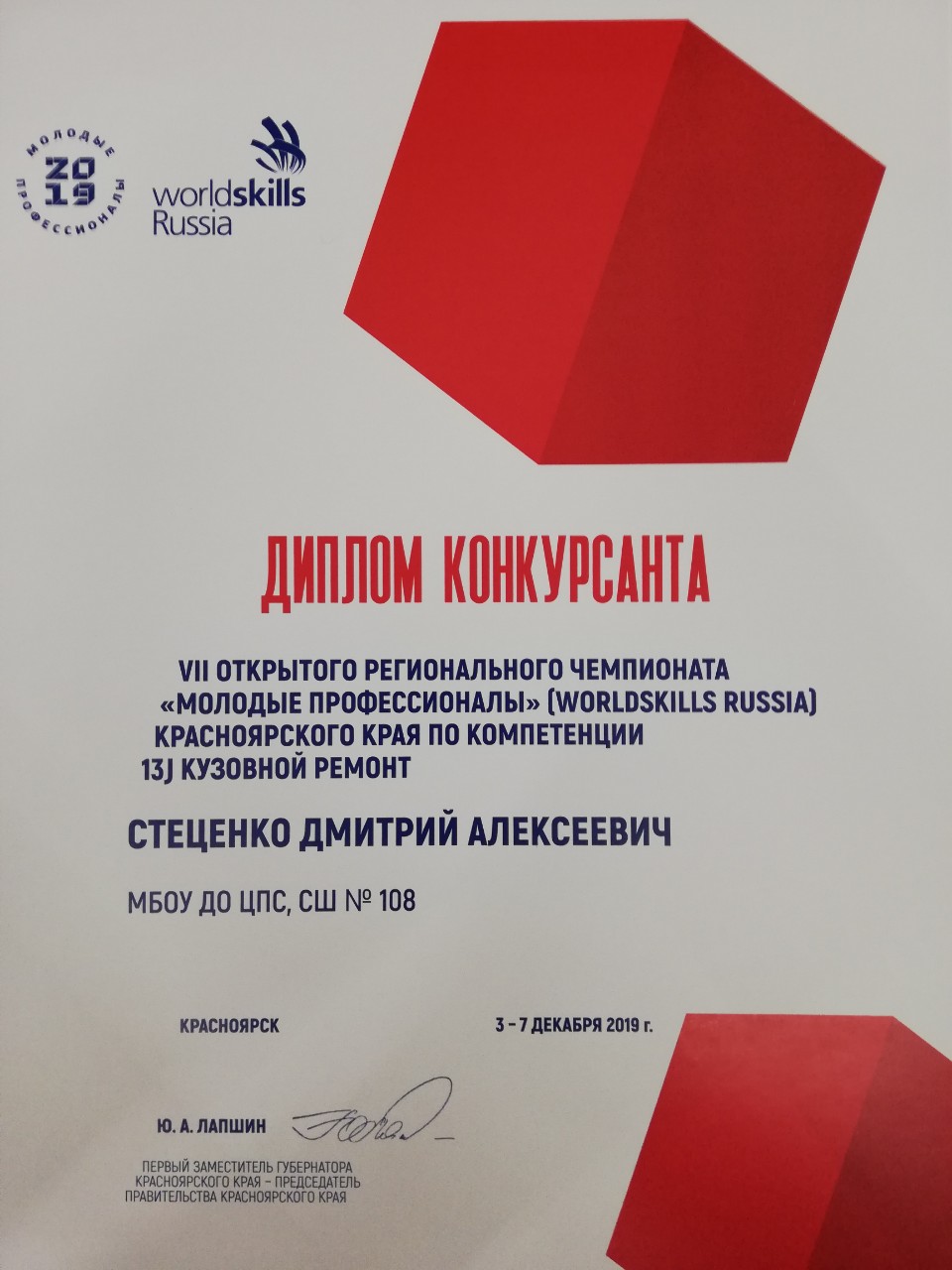 МОЛОДЫЕ ПРОФЕССИОНАЛЫ
2019

worldskills
Russia

ДИПЛОМ КОНКУРСАНТА

VII ОТКРЫТОГО РЕГИОНАЛЬНОГО ЧЕМПИОНАТА «МОЛОДЫЕ ПРОФЕССИОНАЛЫ» (WORLDSKILLS RUSSIA) КРАСНОЯРСКОГО КРАЯ ПО КОМПЕТЕНЦИИ 13J КУЗОВНОЙ РЕМОНТ

СТЕЦЕНКО ДМИТРИЙ АЛЕКСЕЕВИЧ

МБОУ ДО ЦПС, СШ № 108

КРАСНОЯРСК

3 – 7 ДЕКАБРЯ 2019 г.

Ю. А. ЛАПШИН

ПЕРВЫЙ ЗАМЕСТИТЕЛЬ ГУБЕРНАТОРА КРАСНОЯРСКОГО КРАЯ – ПРЕДСЕДАТЕЛЬ ПРАВИТЕЛЬСТВА КРАСНОЯРСКОГО КРАЯ